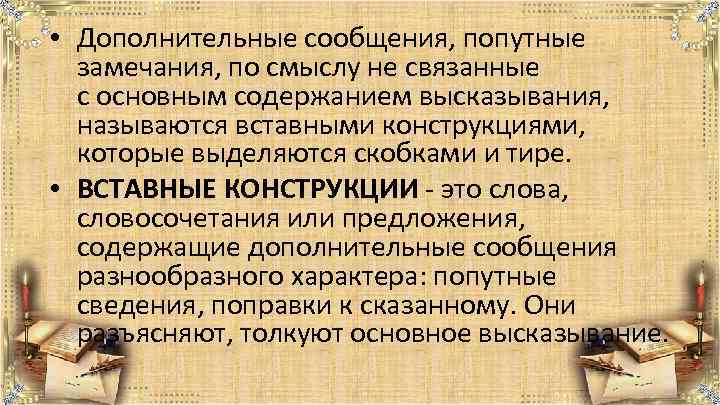 • Дополнительные сообщения, попутные замечания, по смыслу не связанные с основным содержанием высказывания, называются вставными конструкциями, которые выделяются скобками и тире.

• ВСТАВНЫЕ КОНСТРУКЦИИ - это слова, словосочетания или предложения, содержащие дополнительные сообщения разнообразного характера: попутные сведения, поправки к сказанному. Они разъясняют, толкуют основное высказывание.